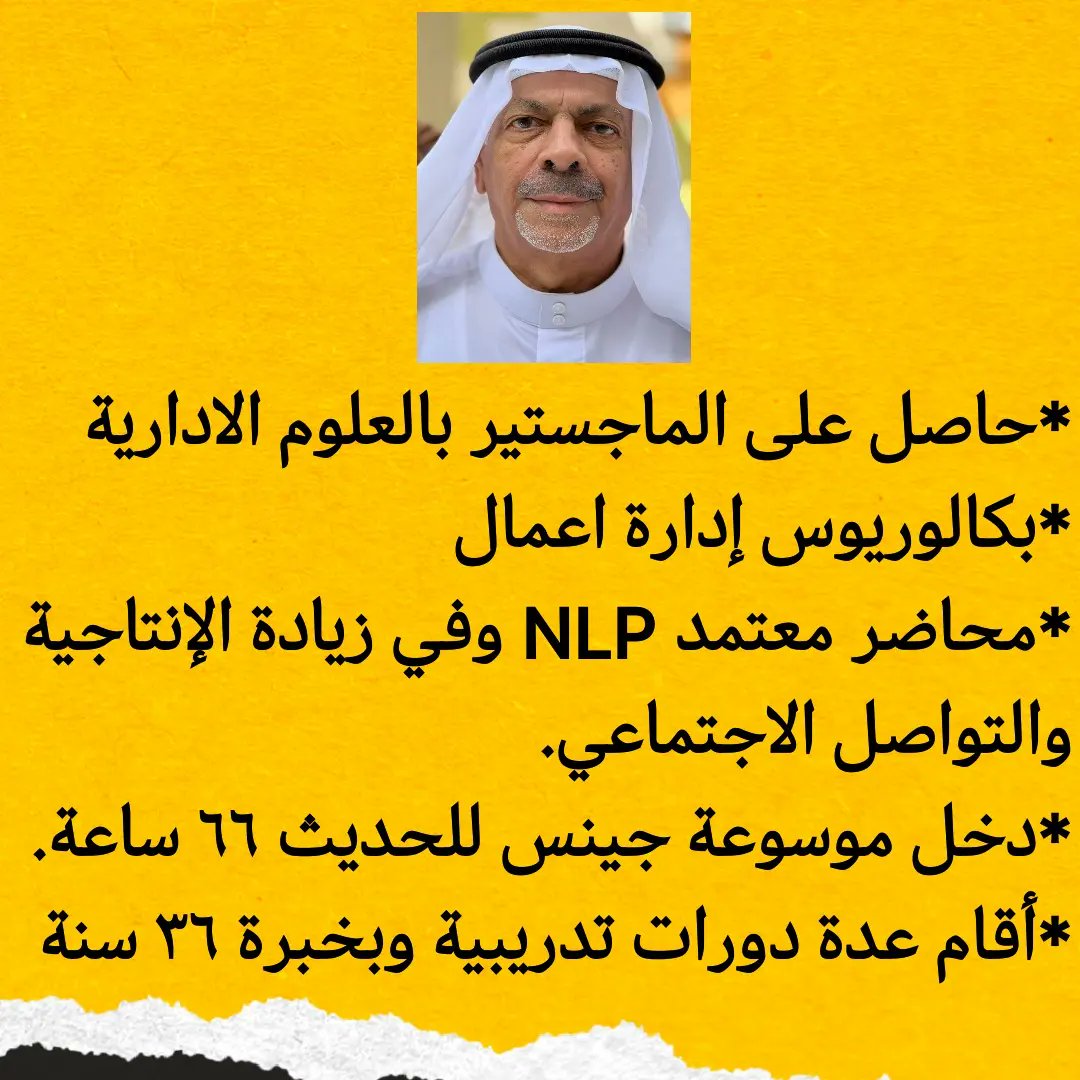 *حاصل على الماجستير بالعلوم الادارية
*بكالوريوس إدارة اعمال
*محاضر معتمد NLP وفي زيادة الإنتاجية والتواصل الاجتماعي.
*دخل موسوعة جينس للحديث ٦٦ ساعة.
*أقام عدة دورات تدريبية وبخبرة ٣٦ سنة